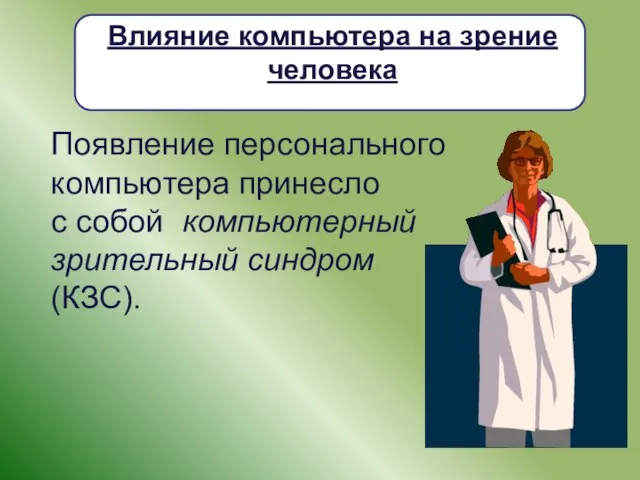 Влияние компьютера на зрение человека

Появление персонального компьютера принесло с собой компьютерный зрительный синдром (КЗС).